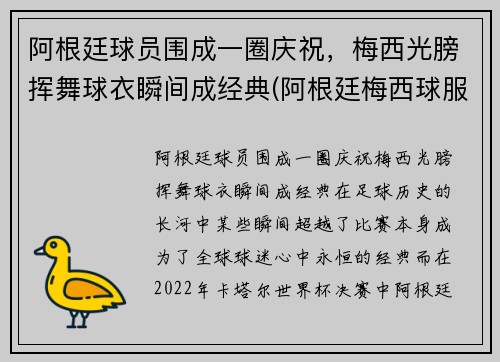 阿根廷球员围成一圈庆祝，梅西光膀挥舞球衣瞬间成经典(阿根廷梅西球服

阿根廷球员围成一圈庆祝梅西光膀挥舞球衣瞬间成经典在足球历史的长河中某些瞬间超越了比赛本身成为了全球球迷心中永恒的经典而在2022年卡塔尔世界杯决赛中阿根廷